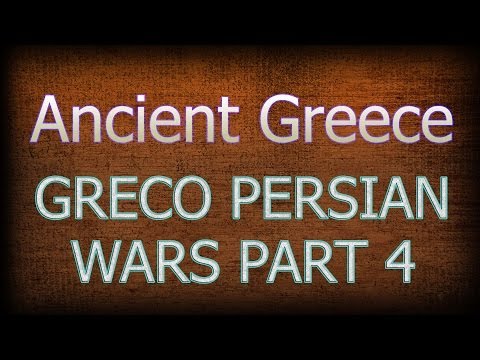 Ancient Greece

GRECO PERSIAN WARS PART 4